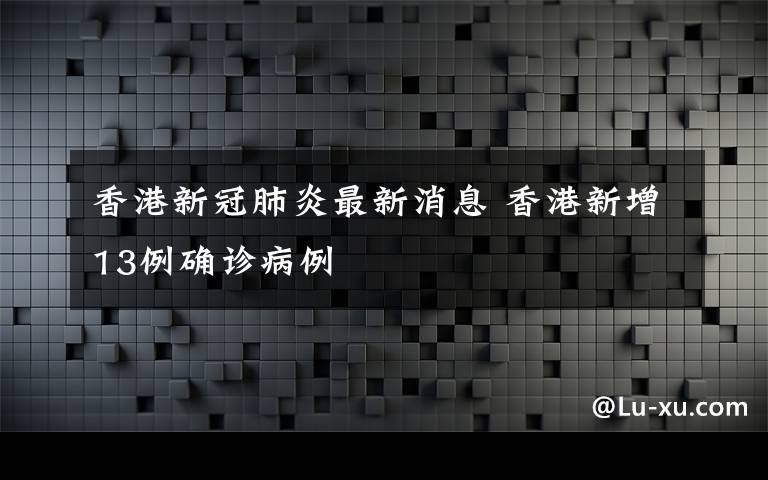 香港新冠肺炎最新消息 香港新增13例确诊病例

@Lu-xu.com